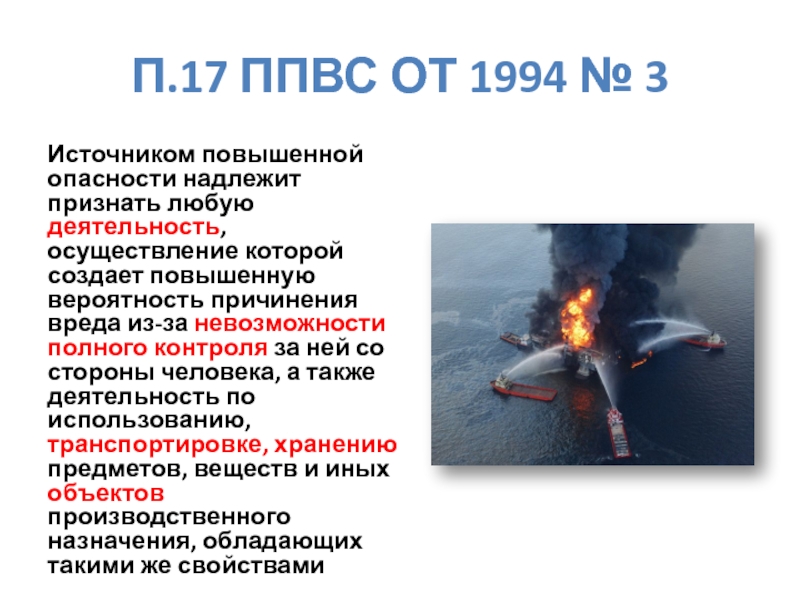 П.17 ППВС ОТ 1994 № 3

Источником повышенной опасности надлежит признать любую деятельность, осуществление которой создает повышенную вероятность причинения вреда из-за невозможности полного контроля за ней со стороны человека, а также деятельность по использованию, транспортировке, хранению предметов, веществ и иных объектов производственного назначения, обладающих такими же свойствами